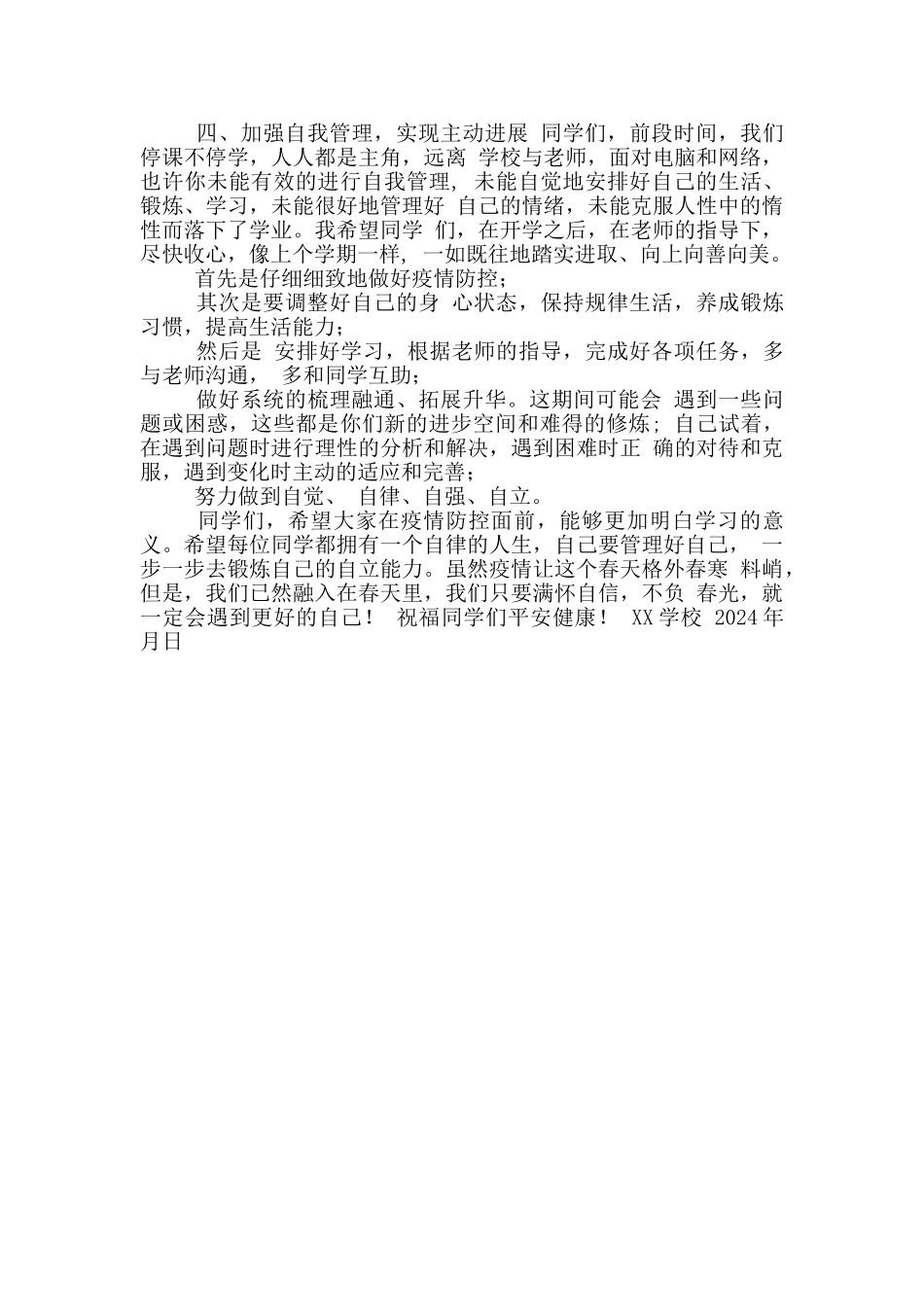 四、加强自我管理，实现主动进展 同学们，前段时间，我们停课不停学，人人都是主角，远离 学校与老师，面对电脑和网络，也许你未能有效的进行自我管理，未能自觉地安排好自己的生活、锻炼、学习，未能很好地管理好 自己的情绪，未能克服人性中的惰性而落下了学业。我希望同学 们，在开学之后，在老师的指导下，尽快收心，像上个学期一样，一如既往地踏实进取、向上向善向美。

首先是仔细细致地做好疫情防控；

其次是要调整好自己的身 心状态，保持规律生活，养成锻炼习惯，提高生活能力；

然后是 安排好学习，根据老师的指导，完成好各项任务，多与老师沟通， 多和同学互助；

做好系统的梳理融通、拓展升华。这期间可能会 遇到一些问题或困惑，这些都是你们新的进步空间和难得的修炼；自己试着，在遇到问题时进行理性的分析和解决，遇到困难时正 确的对待和克服，遇到变化时主动的适应和完善；

努力做到自觉、 自律、自强、自立。

同学们，希望大家在疫情防控面前，能够更加明白学习的意义。希望每位同学都拥有一个自律的人生，自己要管理好自己， 一步一步去锻炼自己的自立能力。虽然疫情让这个春天格外春寒 料峭，但是，我们已然融入在春天里，我们只要满怀自信，不负 春光，就一定会遇到更好的自己！ 祝福同学们平安健康！ XX 学校 2024 年月日